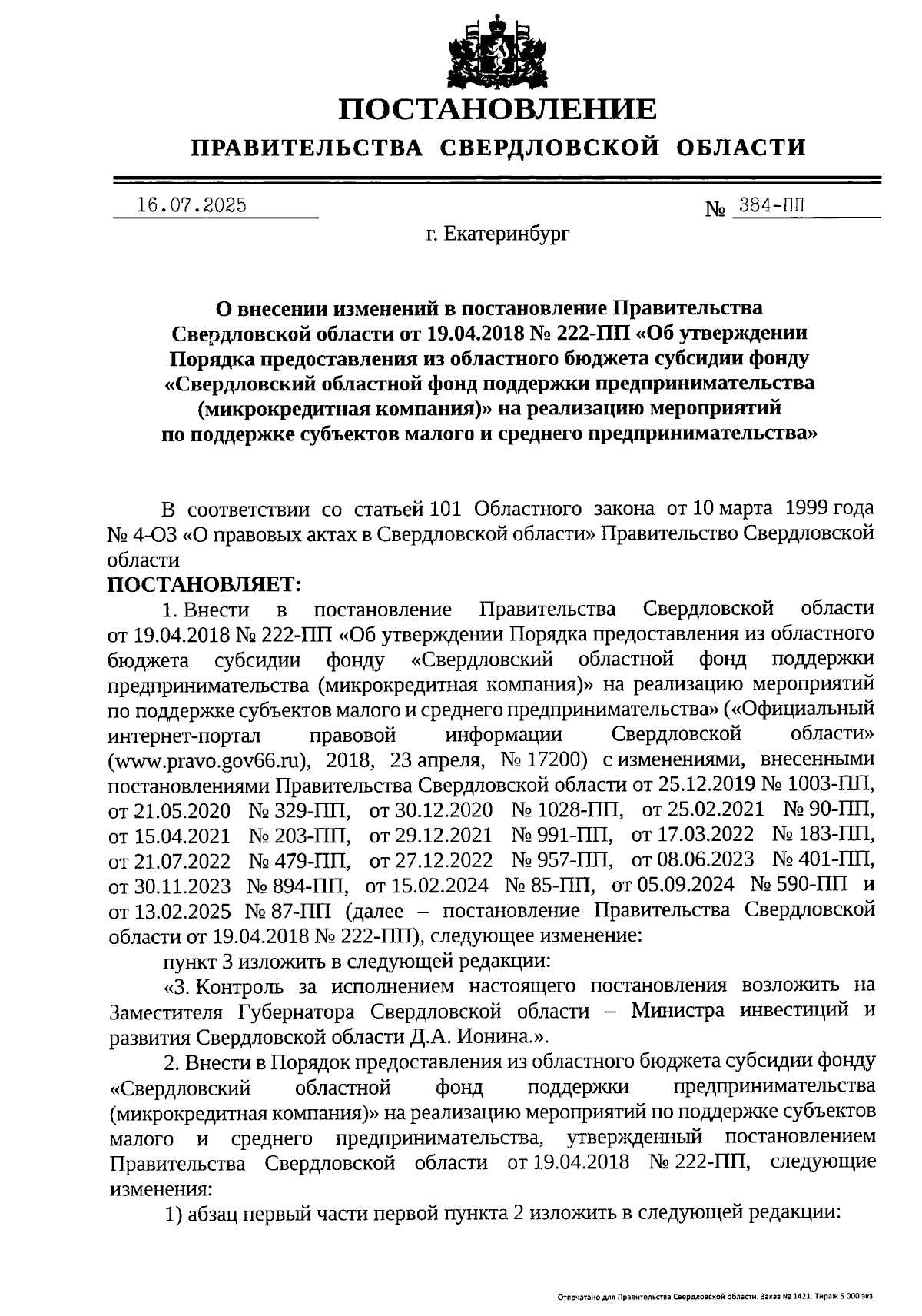 ПОСТАНОВЛЕНИЕ

ПРАВИТЕЛЬСТВА СВЕРДЛОВСКОЙ ОБЛАСТИ

16.07.2025 № 384-ПП

г. Екатеринбург

О внесении изменений в постановление Правительства Свердловской области от 19.04.2018 № 222-ПП «Об утверждении Порядка предоставления из областного бюджета субсидии фонду «Свердловский областной фонд поддержки предпринимательства (микрокредитная компания)» на реализацию мероприятий по поддержке субъектов малого и среднего предпринимательства»

В соответствии со статьей 101 Областного закона от 10 марта 1999 года № 4-ОЗ «О правовых актах в Свердловской области» Правительство Свердловской области

ПОСТАНОВЛЯЕТ:

1. Внести в постановление Правительства Свердловской области от 19.04.2018 № 222-ПП «Об утверждении Порядка предоставления из областного бюджета субсидии фонду «Свердловский областной фонд поддержки предпринимательства (микрокредитная компания)» на реализацию мероприятий по поддержке субъектов малого и среднего предпринимательства» («Официальный интернет-портал правовой информации Свердловской области» (www.pravo.gov66.ru), 2018, 23 апреля, № 17200) с изменениями, внесенными постановлениями Правительства Свердловской области от 25.12.2019 № 1003-ПП, от 21.05.2020 № 329-ПП, от 30.12.2020 № 1028-ПП, от 25.02.2021 № 90-ПП, от 15.04.2021 № 203-ПП, от 29.12.2021 № 991-ПП, от 17.03.2022 № 183-ПП, от 21.07.2022 № 479-ПП, от 27.12.2022 № 957-ПП, от 08.06.2023 № 401-ПП, от 30.11.2023 № 894-ПП, от 15.02.2024 № 85-ПП, от 05.09.2024 № 590-ПП и от 13.02.2025 № 87-ПП (далее – постановление Правительства Свердловской области от 19.04.2018 № 222-ПП), следующее изменение:

пункт 3 изложить в следующей редакции:

«3. Контроль за исполнением настоящего постановления возложить на Заместителя Губернатора Свердловской области – Министра инвестиций и развития Свердловской области Д.А. Ионина.».

2. Внести в Порядок предоставления из областного бюджета субсидии фонду «Свердловский областной фонд поддержки предпринимательства (микрокредитная компания)» на реализацию мероприятий по поддержке субъектов малого и среднего предпринимательства, утвержденный постановлением Правительства Свердловской области от 19.04.2018 № 222-ПП, следующие изменения:

1) абзац первый части первой пункта 2 изложить в следующей редакции:

Отпечатано для Правительства Свердловской области. Заказ № 1421. Тираж 5 000 экз.